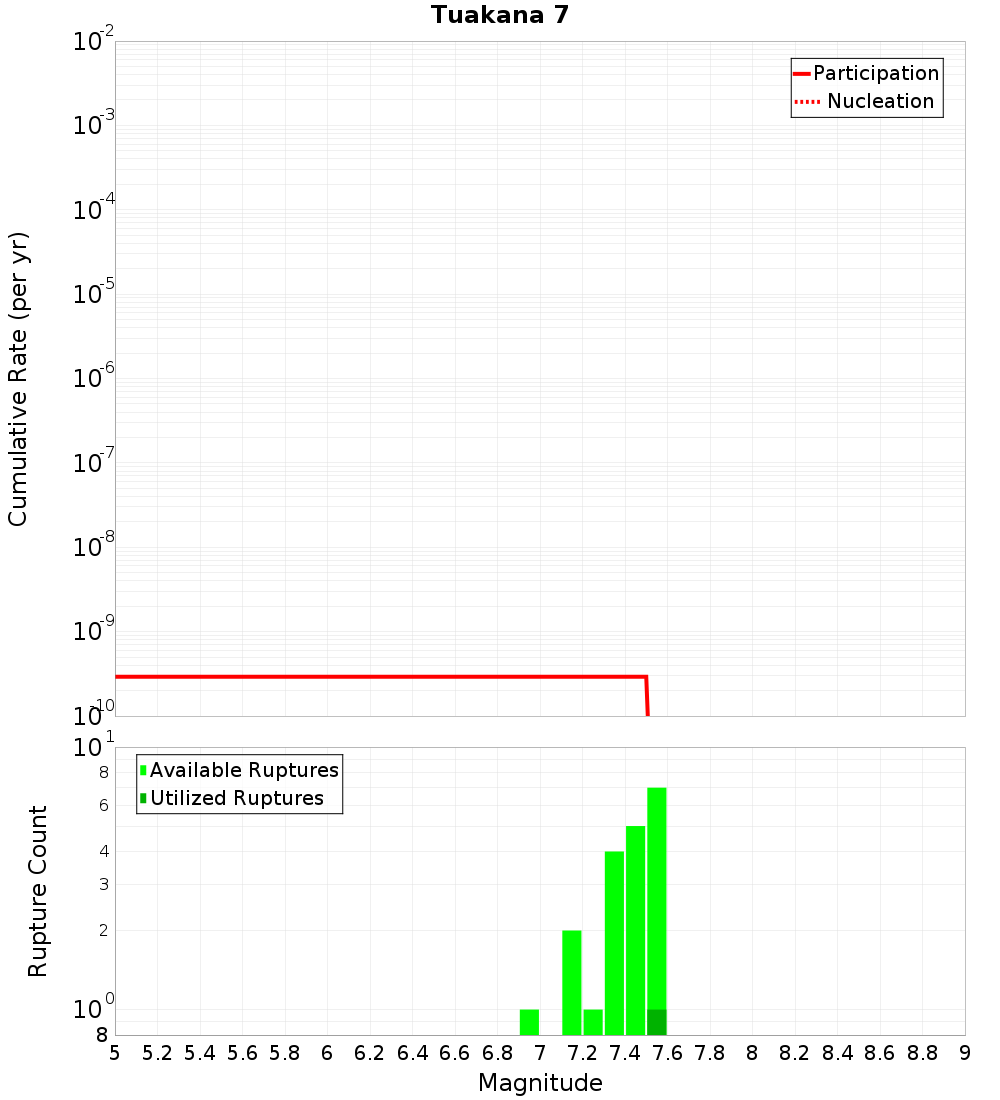 Tuakana 7

Participation
Nucleation

Cumulative Rate (per yr)

$10^{-2}$
$10^{-3}$
$10^{-4}$
$10^{-5}$
$10^{-6}$
$10^{-7}$
$10^{-8}$
$10^{-9}$
$10^{-10}$

Available Ruptures
Utilized Ruptures

Rupture Count

$10^{1}$
8
6
4
3
2
$10^{0}$
8

5 5.2 5.4 5.6 5.8 6 6.2 6.4 6.6 6.8 7 7.2 7.4 7.6 7.8 8 8.2 8.4 8.6 8.8 9

Magnitude